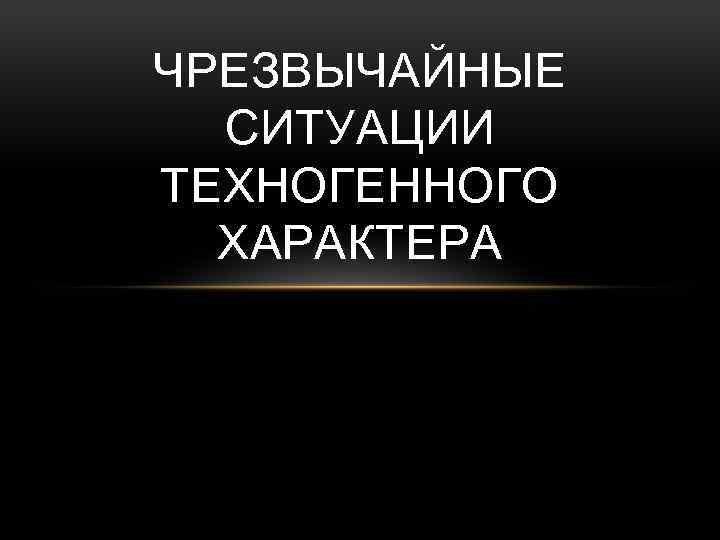 ЧРЕЗВЫЧАЙНЫЕ СИТУАЦИИ ТЕХНОГЕННОГО ХАРАКТЕРА